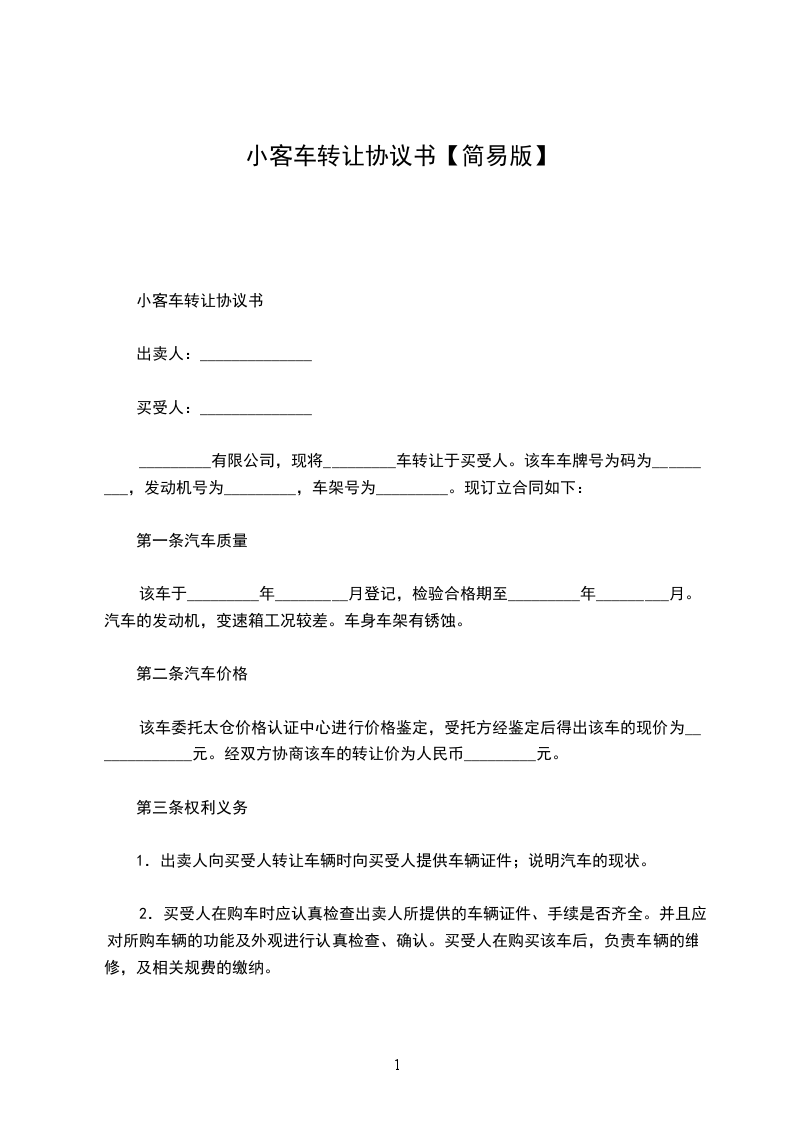 小客车转让协议书【简易版】

小客车转让协议书

出卖人：______________

买受人：______________

_________有限公司，现将_________车转让于买受人。该车车牌号为码为_________，发动机号为_________，车架号为_________。现订立合同如下：

第一条汽车质量

该车于_________年_________月登记，检验合格期至_________年_________月。汽车的发动机，变速箱工况较差。车身车架有锈蚀。

第二条汽车价格

该车委托太仓价格认证中心进行价格鉴定，受托方经鉴定后得出该车的现价为_____________元。经双方协商该车的转让价为人民币_________元。

第三条权利义务

1．出卖人向买受人转让车辆时向买受人提供车辆证件；说明汽车的现状。

2．买受人在购车时应认真检查出卖人所提供的车辆证件、手续是否齐全。并且应对所购车辆的功能及外观进行认真检查、确认。买受人在购买该车后，负责车辆的维修，及相关规费的缴纳。

1